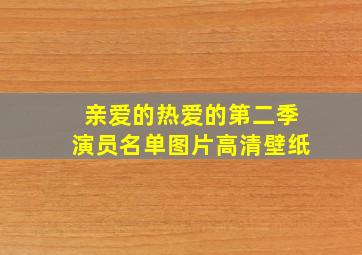 亲爱的热爱的第二季
演员名单图片高清壁纸